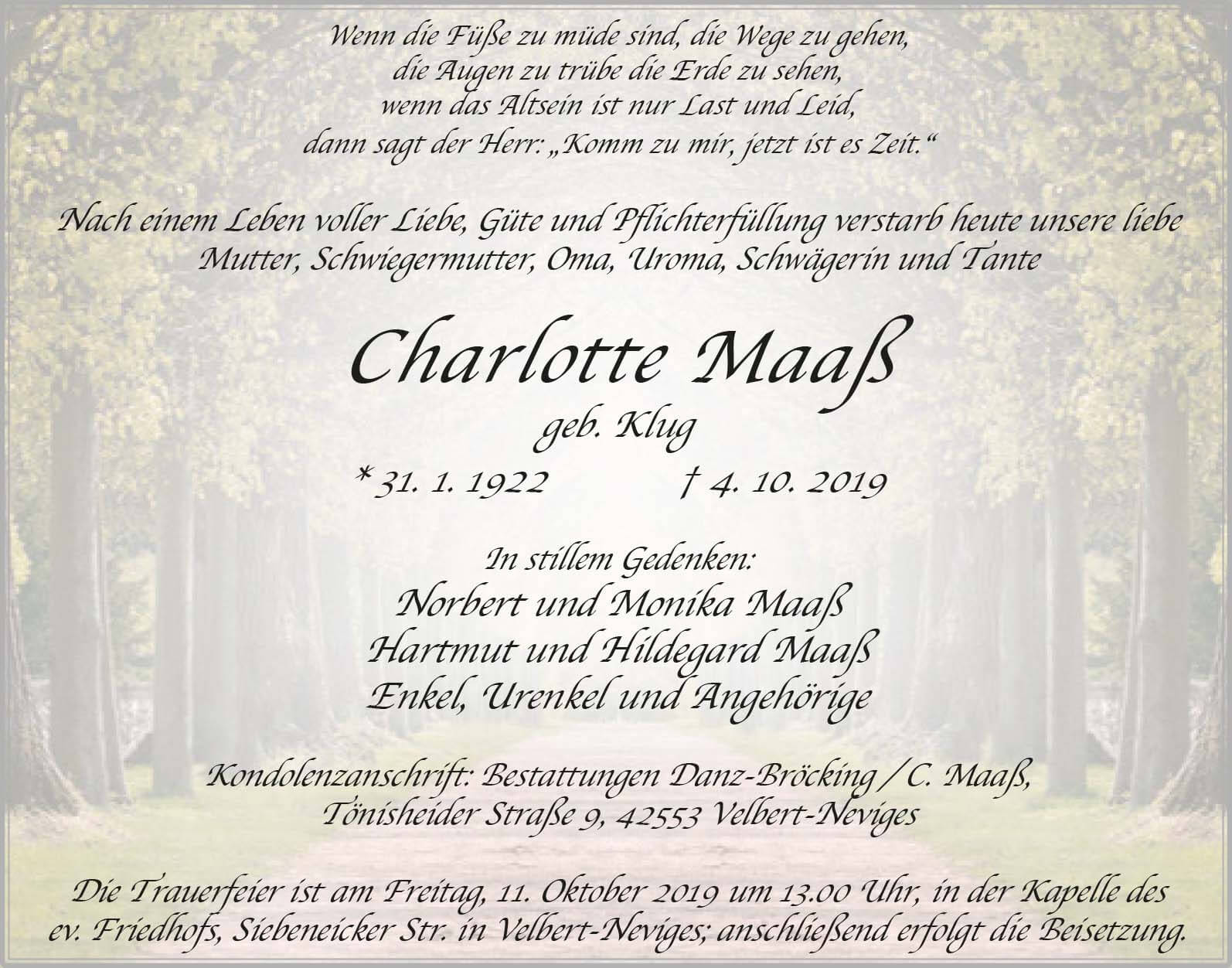 Wenn die Füße zu müde sind, die Wege zu gehen,
die Augen zu trübe die Erde zu sehen,
wenn das Altsein ist nur Last und Leid,
dann sagt der Herr: „Komm zu mir, jetzt ist es Zeit.“

Nach einem Leben voller Liebe, Güte und Pflichterfüllung verstarb heute unsere liebe Mutter, Schwiegermutter, Oma, Uroma, Schwägerin und Tante

Charlotte Maaß
geb. Klug
* 31. 1. 1922 † 4. 10. 2019

In stillem Gedenken:
Norbert und Monika Maaß
Hartmut und Hildegard Maaß
Enkel, Urenkel und Angehörige

Kondolenzanschrift: Bestattungen Danz-Bröcking / C. Maaß,
Tönisheider Straße 9, 42553 Velbert-Neviges

Die Trauerfeier ist am Freitag, 11. Oktober 2019 um 13.00 Uhr, in der Kapelle des ev. Friedhofs, Siebeneicker Str. in Velbert-Neviges; anschließend erfolgt die Beisetzung.